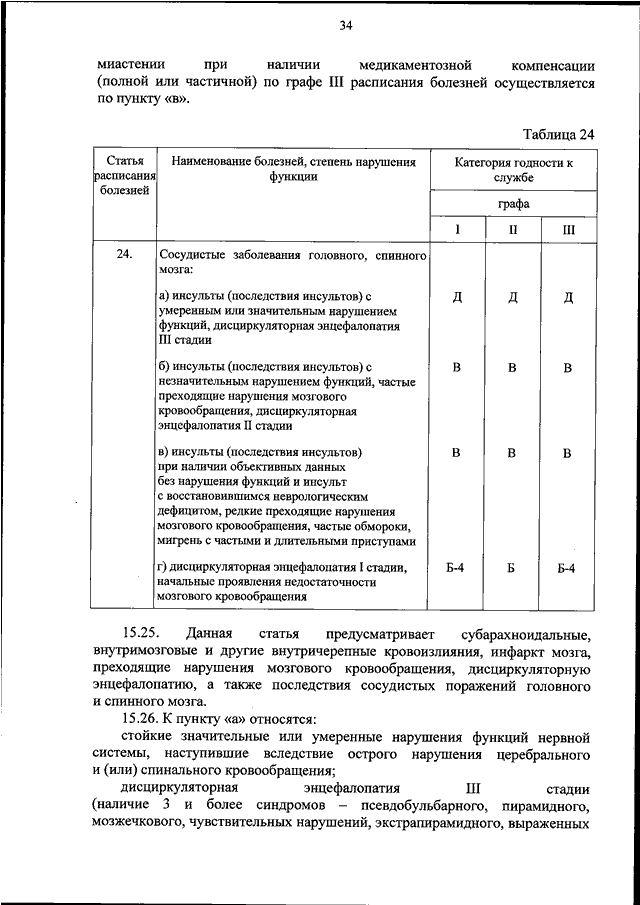 34

миастении при наличии медикаментозной компенсации (полной или частичной) по графе III расписания болезней осуществляется по пункту «в».

Таблица 24

| Статья расписания болезней | Наименование болезней, степень нарушения функции | Категория годности к службе | | |
|---|---|---|---|---|
| | | графа | | |
| | | I | II | III |
| 24. | Сосудистые заболевания головного, спинного мозга: | | | |
| | а) инсульты (последствия инсультов) с умеренным или значительным нарушением функций, дисциркуляторная энцефалопатия III стадии | Д | Д | Д |
| | б) инсульты (последствия инсультов) с незначительным нарушением функций, частые преходящие нарушения мозгового кровообращения, дисциркуляторная энцефалопатия II стадии | В | В | В |
| | в) инсульты (последствия инсультов) при наличии объективных данных без нарушения функций и инсульт с восстановившимся неврологическим дефицитом, редкие преходящие нарушения мозгового кровообращения, частые обмороки, мигрень с частыми и длительными приступами | В | В | В |
| | г) дисциркуляторная энцефалопатия I стадии, начальные проявления недостаточности мозгового кровообращения | Б-4 | Б | Б-4 |

15.25. Данная статья предусматривает субарахноидальные, внутримозговые и другие внутричерепные кровоизлияния, инфаркт мозга, преходящие нарушения мозгового кровообращения, дисциркуляторную энцефалопатию, а также последствия сосудистых поражений головного и спинного мозга.

15.26. К пункту «а» относятся:

стойкие значительные или умеренные нарушения функций нервной системы, наступившие вследствие острого нарушения церебрального и (или) спинального кровообращения;

дисциркуляторная энцефалопатия III стадии (наличие 3 и более синдромов – псевдобульбарного, пирамидного, мозжечкового, чувствительных нарушений, экстрапирамидного, выраженных